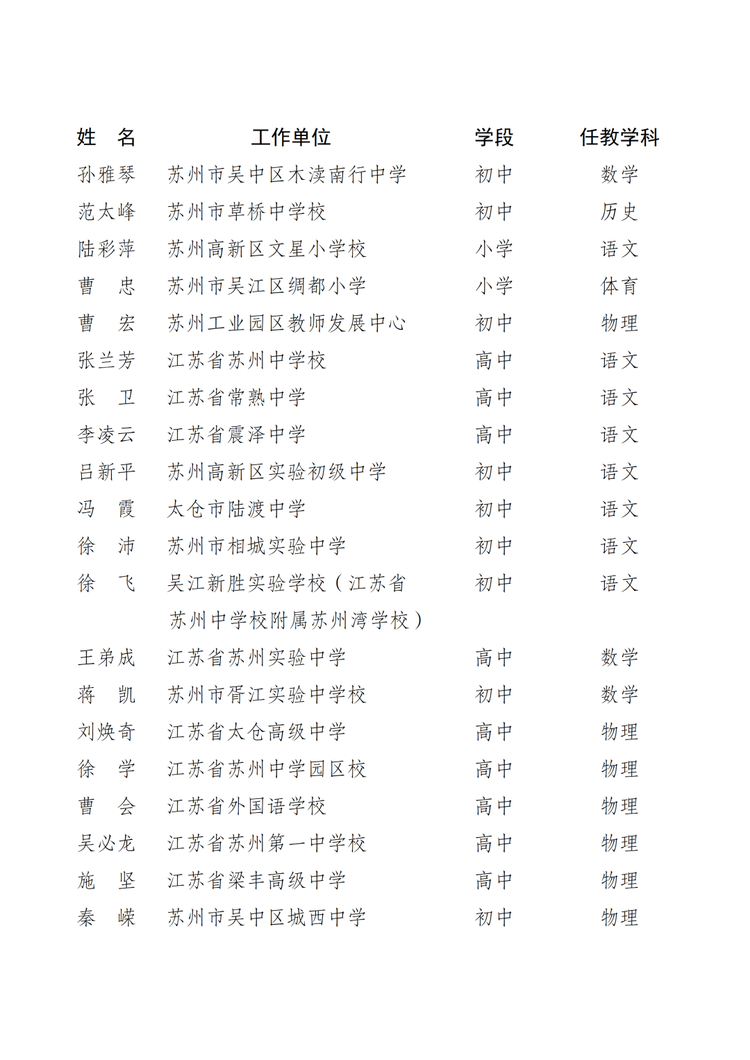 | 姓　名 | 工作单位 | 学段 | 任教学科 |
|---|---|---|---|
| 孙雅琴 | 苏州市吴中区木渎南行中学 | 初中 | 数学 |
| 范太峰 | 苏州市草桥中学校 | 初中 | 历史 |
| 陆彩萍 | 苏州高新区文星小学校 | 小学 | 语文 |
| 曹　忠 | 苏州市吴江区绸都小学 | 小学 | 体育 |
| 曹　宏 | 苏州工业园区教师发展中心 | 初中 | 物理 |
| 张兰芳 | 江苏省苏州中学校 | 高中 | 语文 |
| 张　卫 | 江苏省常熟中学 | 高中 | 语文 |
| 李凌云 | 江苏省震泽中学 | 高中 | 语文 |
| 吕新平 | 苏州高新区实验初级中学 | 初中 | 语文 |
| 冯　霞 | 太仓市陆渡中学 | 初中 | 语文 |
| 徐　沛 | 苏州市相城实验中学 | 初中 | 语文 |
| 徐　飞 | 吴江新胜实验学校（江苏省苏州中学校附属苏州湾学校） | 初中 | 语文 |
| 王弟成 | 江苏省苏州实验中学 | 高中 | 数学 |
| 蒋　凯 | 苏州市胥江实验中学校 | 初中 | 数学 |
| 刘焕奇 | 江苏省太仓高级中学 | 高中 | 物理 |
| 徐　学 | 江苏省苏州中学园区校 | 高中 | 物理 |
| 曹　会 | 江苏省外国语学校 | 高中 | 物理 |
| 吴必龙 | 江苏省苏州第一中学校 | 高中 | 物理 |
| 施　坚 | 江苏省梁丰高级中学 | 高中 | 物理 |
| 秦　嵘 | 苏州市吴中区城西中学 | 初中 | 物理 |